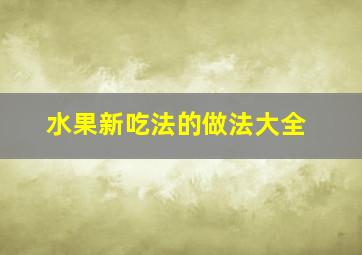 水果新吃法的做法大全